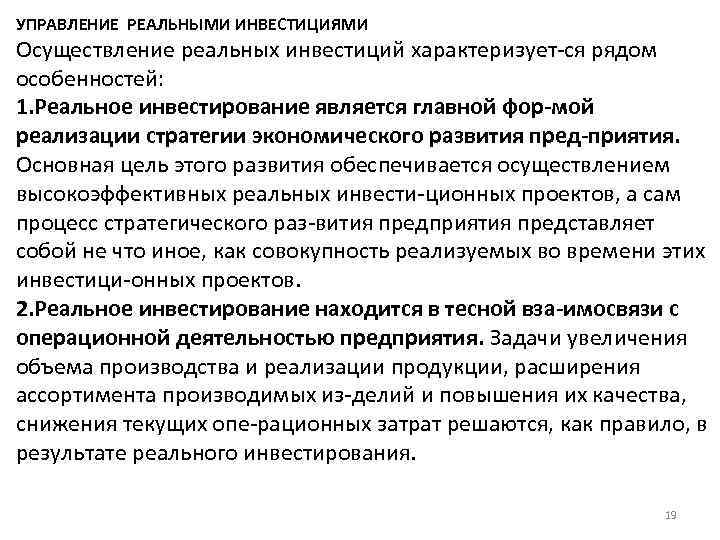 УПРАВЛЕНИЕ РЕАЛЬНЫМИ ИНВЕСТИЦИЯМИ
Осуществление реальных инвестиций характеризует-ся рядом особенностей:
1.Реальное инвестирование является главной фор-мой реализации стратегии экономического развития пред-приятия. Основная цель этого развития обеспечивается осуществлением высокоэффективных реальных инвести-ционных проектов, а сам процесс стратегического раз-вития предприятия представляет собой не что иное, как совокупность реализуемых во времени этих инвестици-онных проектов.
2.Реальное инвестирование находится в тесной вза-имосвязи с операционной деятельностью предприятия. Задачи увеличения объема производства и реализации продукции, расширения ассортимента производимых из-делий и повышения их качества, снижения текущих опе-рационных затрат решаются, как правило, в результате реального инвестирования.

19